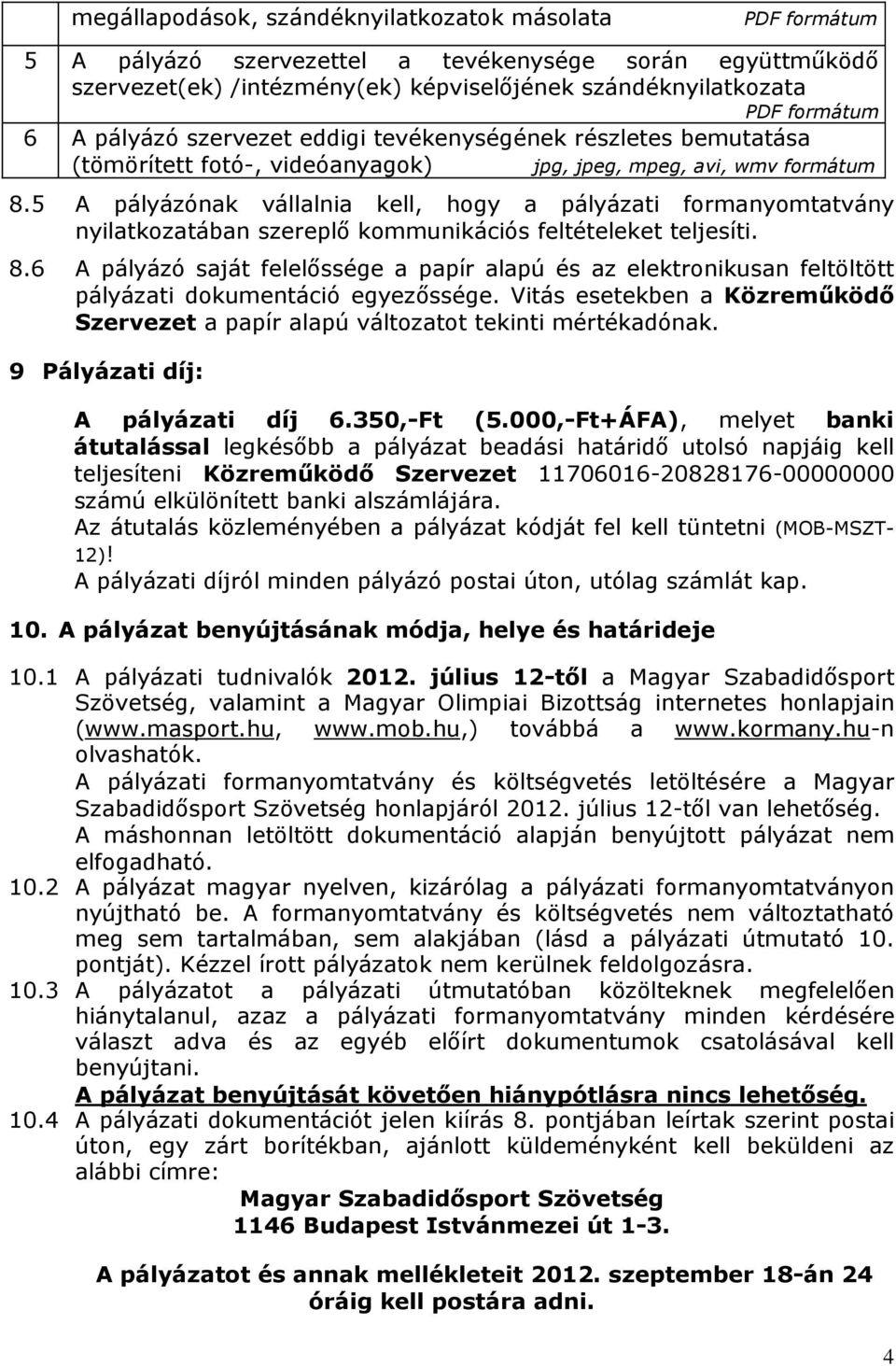 | | megállapodások, szándéknyilatkozatok másolata PDF formátum |
|---|---|
| 5 | A pályázó szervezettel a tevékenysége során együttműködő szervezet(ek) /intézmény(ek) képviselőjének szándéknyilatkozata PDF formátum |
| 6 | A pályázó szervezet eddigi tevékenységének részletes bemutatása (tömörített fotó-, videóanyagok) jpg, jpeg, mpeg, avi, wmv formátum |

8.5 A pályázónak vállalnia kell, hogy a pályázati formanyomtatvány nyilatkozatában szereplő kommunikációs feltételeket teljesíti.

8.6 A pályázó saját felelőssége a papír alapú és az elektronikusan feltöltött pályázati dokumentáció egyezőssége. Vitás esetekben a Közreműködő Szervezet a papír alapú változatot tekinti mértékadónak.

9 Pályázati díj:

A pályázati díj 6.350,-Ft (5.000,-Ft+ÁFA), melyet banki átutalással legkésőbb a pályázat beadási határidő utolsó napjáig kell teljesíteni Közreműködő Szervezet 11706016-20828176-00000000 számú elkülönített banki alszámlájára.
Az átutalás közleményében a pályázat kódját fel kell tüntetni (MOB-MSZT-12)!
A pályázati díjról minden pályázó postai úton, utólag számlát kap.

10. A pályázat benyújtásának módja, helye és határideje

10.1 A pályázati tudnivalók 2012. július 12-től a Magyar Szabadidősport Szövetség, valamint a Magyar Olimpiai Bizottság internetes honlapjain (www.masport.hu, www.mob.hu,) továbbá a www.kormany.hu-n olvashatók.
A pályázati formanyomtatvány és költségvetés letöltésére a Magyar Szabadidősport Szövetség honlapjáról 2012. július 12-től van lehetőség.
A máshonnan letöltött dokumentáció alapján benyújtott pályázat nem elfogadható.

10.2 A pályázat magyar nyelven, kizárólag a pályázati formanyomtatványon nyújtható be. A formanyomtatvány és költségvetés nem változtatható meg sem tartalmában, sem alakjában (lásd a pályázati útmutató 10. pontját). Kézzel írott pályázatok nem kerülnek feldolgozásra.

10.3 A pályázatot a pályázati útmutatóban közölteknek megfelelően hiánytalanul, azaz a pályázati formanyomtatvány minden kérdésére választ adva és az egyéb előírt dokumentumok csatolásával kell benyújtani.
A pályázat benyújtását követően hiánypótlásra nincs lehetőség.

10.4 A pályázati dokumentációt jelen kiírás 8. pontjában leírtak szerint postai úton, egy zárt borítékban, ajánlott küldeményként kell beküldeni az alábbi címre:

Magyar Szabadidősport Szövetség
1146 Budapest Istvánmezei út 1-3.

A pályázatot és annak mellékleteit 2012. szeptember 18-án 24 óráig kell postára adni.

4